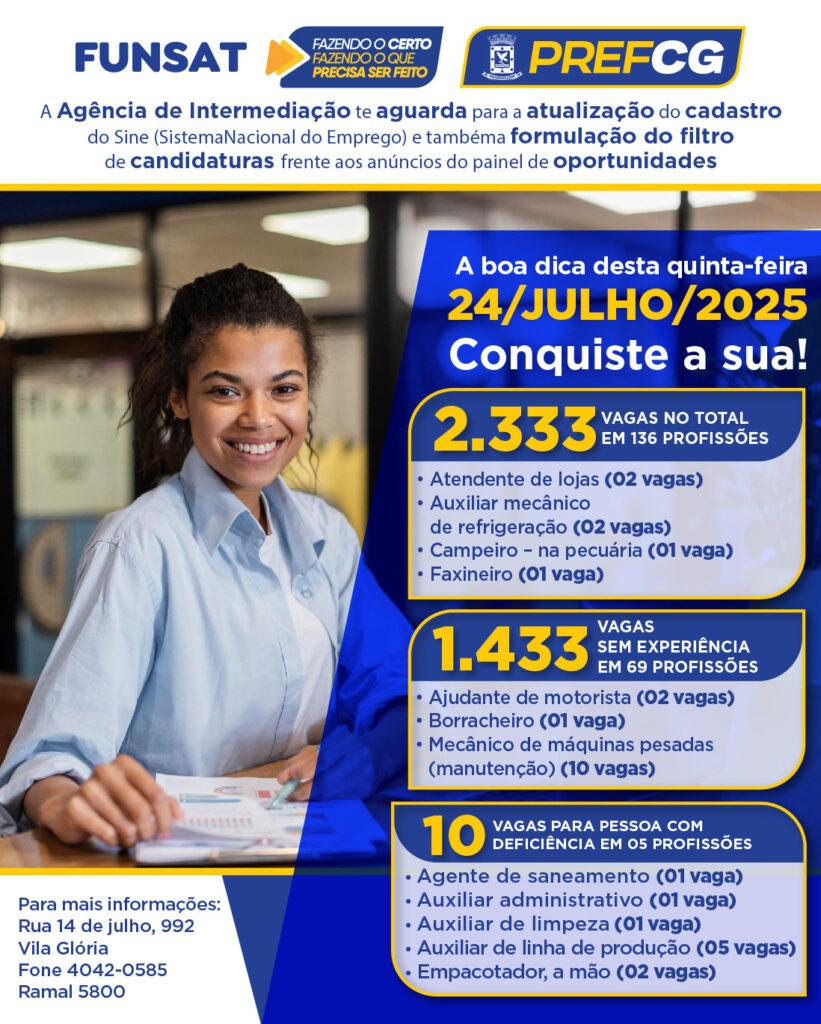 FUNSAT FAZENDO O CERTO FAZENDO O QUE PRECISA SER FEITO

PREFCG

A Agência de Intermediação te aguarda para a atualização do cadastro do Sine (SistemaNacional do Emprego) e tambéma formulação do filtro de candidaturas frente aos anúncios do painel de oportunidades

A boa dica desta quinta-feira
24/JULHO/2025
Conquiste a sua!

2.333 VAGAS NO TOTAL EM 136 PROFISSÕES
• Atendente de lojas (02 vagas)
• Auxiliar mecânico de refrigeração (02 vagas)
• Campeiro – na pecuária (01 vaga)
• Faxineiro (01 vaga)

1.433 VAGAS SEM EXPERIÊNCIA EM 69 PROFISSÕES
• Ajudante de motorista (02 vagas)
• Borracheiro (01 vaga)
• Mecânico de máquinas pesadas (manutenção) (10 vagas)

10 VAGAS PARA PESSOA COM DEFICIÊNCIA EM 05 PROFISSÕES
• Agente de saneamento (01 vaga)
• Auxiliar administrativo (01 vaga)
• Auxiliar de limpeza (01 vaga)
• Auxiliar de linha de produção (05 vagas)
• Empacotador, a mão (02 vagas)

Para mais informações:
Rua 14 de julho, 992
Vila Glória
Fone 4042-0585
Ramal 5800